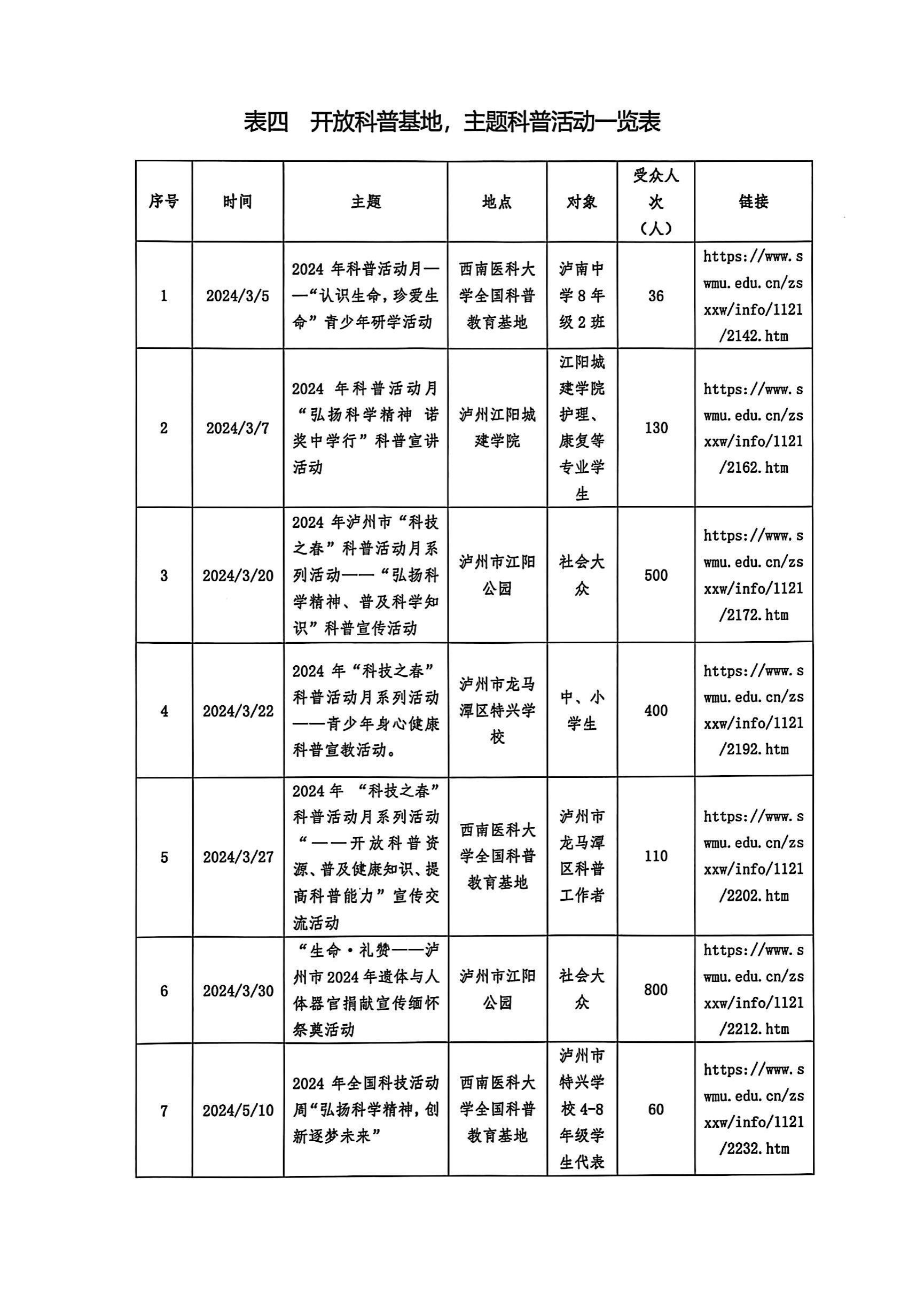 表四 开放科普基地，主题科普活动一览表

| 序号 | 时间 | 主题 | 地点 | 对象 | 受众人次（人） | 链接 |
|---|---|---|---|---|---|---|
| 1 | 2024/3/5 | 2024年科普活动月——“认识生命，珍爱生命”青少年研学活动 | 西南医科大学全国科普教育基地 | 泸南中学8年级2班 | 36 | https://www.swmu.edu.cn/zsxxw/info/1121/2142.htm |
| 2 | 2024/3/7 | 2024年科普活动月“弘扬科学精神 诺奖中学行”科普宣讲活动 | 泸州江阳城建学院 | 江阳城建学院护理、康复等专业学生 | 130 | https://www.swmu.edu.cn/zsxxw/info/1121/2162.htm |
| 3 | 2024/3/20 | 2024年泸州市“科技之春”科普活动月系列活动——“弘扬科学精神、普及科学知识”科普宣传活动 | 泸州市江阳公园 | 社会大众 | 500 | https://www.swmu.edu.cn/zsxxw/info/1121/2172.htm |
| 4 | 2024/3/22 | 2024年“科技之春”科普活动月系列活动——青少年身心健康科普宣教活动。 | 泸州市龙马潭区特兴学校 | 中、小学生 | 400 | https://www.swmu.edu.cn/zsxxw/info/1121/2192.htm |
| 5 | 2024/3/27 | 2024年 “科技之春”科普活动月系列活动“——开放科普资源、普及健康知识、提高科普能力”宣传交流活动 | 西南医科大学全国科普教育基地 | 泸州市龙马潭区科普工作者 | 110 | https://www.swmu.edu.cn/zsxxw/info/1121/2202.htm |
| 6 | 2024/3/30 | “生命·礼赞——泸州市2024年遗体与人体器官捐献宣传缅怀祭奠活动 | 泸州市江阳公园 | 社会大众 | 800 | https://www.swmu.edu.cn/zsxxw/info/1121/2212.htm |
| 7 | 2024/5/10 | 2024年全国科技活动周“弘扬科学精神，创新逐梦未来” | 西南医科大学全国科普教育基地 | 泸州市特兴学校4-8年级学生代表 | 60 | https://www.swmu.edu.cn/zsxxw/info/1121/2232.htm |